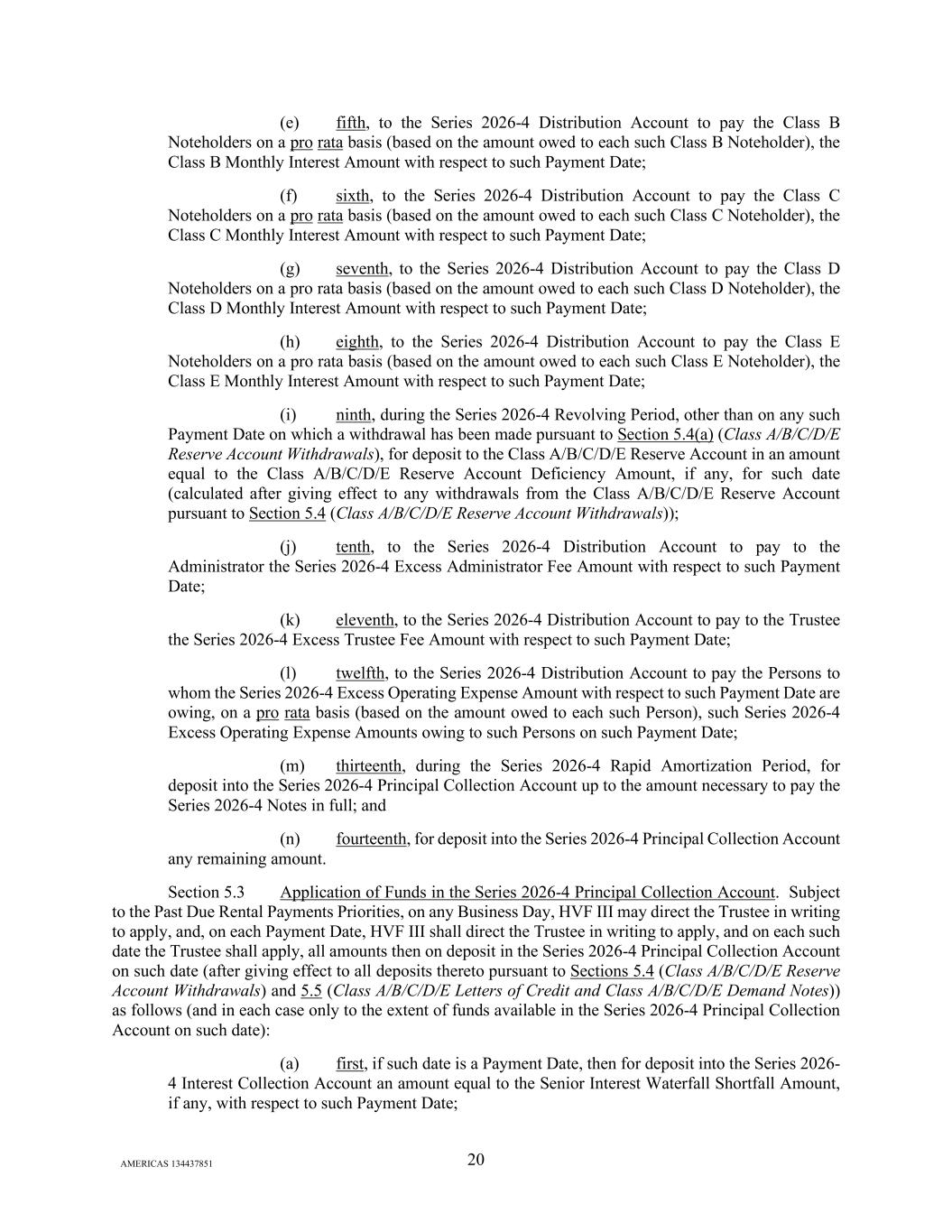 (e) fifth, to the Series 2026-4 Distribution Account to pay the Class B Noteholders on a pro rata basis (based on the amount owed to each such Class B Noteholder), the Class B Monthly Interest Amount with respect to such Payment Date;

(f) sixth, to the Series 2026-4 Distribution Account to pay the Class C Noteholders on a pro rata basis (based on the amount owed to each such Class C Noteholder), the Class C Monthly Interest Amount with respect to such Payment Date;

(g) seventh, to the Series 2026-4 Distribution Account to pay the Class D Noteholders on a pro rata basis (based on the amount owed to each such Class D Noteholder), the Class D Monthly Interest Amount with respect to such Payment Date;

(h) eighth, to the Series 2026-4 Distribution Account to pay the Class E Noteholders on a pro rata basis (based on the amount owed to each such Class E Noteholder), the Class E Monthly Interest Amount with respect to such Payment Date;

(i) ninth, during the Series 2026-4 Revolving Period, other than on any such Payment Date on which a withdrawal has been made pursuant to Section 5.4(a) (Class A/B/C/D/E Reserve Account Withdrawals), for deposit to the Class A/B/C/D/E Reserve Account in an amount equal to the Class A/B/C/D/E Reserve Account Deficiency Amount, if any, for such date (calculated after giving effect to any withdrawals from the Class A/B/C/D/E Reserve Account pursuant to Section 5.4 (Class A/B/C/D/E Reserve Account Withdrawals));

(j) tenth, to the Series 2026-4 Distribution Account to pay to the Administrator the Series 2026-4 Excess Administrator Fee Amount with respect to such Payment Date;

(k) eleventh, to the Series 2026-4 Distribution Account to pay to the Trustee the Series 2026-4 Excess Trustee Fee Amount with respect to such Payment Date;

(l) twelfth, to the Series 2026-4 Distribution Account to pay the Persons to whom the Series 2026-4 Excess Operating Expense Amount with respect to such Payment Date are owing, on a pro rata basis (based on the amount owed to each such Person), such Series 2026-4 Excess Operating Expense Amounts owing to such Persons on such Payment Date;

(m) thirteenth, during the Series 2026-4 Rapid Amortization Period, for deposit into the Series 2026-4 Principal Collection Account up to the amount necessary to pay the Series 2026-4 Notes in full; and

(n) fourteenth, for deposit into the Series 2026-4 Principal Collection Account any remaining amount.

Section 5.3 Application of Funds in the Series 2026-4 Principal Collection Account. Subject to the Past Due Rental Payments Priorities, on any Business Day, HVF III may direct the Trustee in writing to apply, and, on each Payment Date, HVF III shall direct the Trustee in writing to apply, and on each such date the Trustee shall apply, all amounts then on deposit in the Series 2026-4 Principal Collection Account on such date (after giving effect to all deposits thereto pursuant to Sections 5.4 (Class A/B/C/D/E Reserve Account Withdrawals) and 5.5 (Class A/B/C/D/E Letters of Credit and Class A/B/C/D/E Demand Notes)) as follows (and in each case only to the extent of funds available in the Series 2026-4 Principal Collection Account on such date):

(a) first, if such date is a Payment Date, then for deposit into the Series 2026-4 Interest Collection Account an amount equal to the Senior Interest Waterfall Shortfall Amount, if any, with respect to such Payment Date;

AMERICAS 134437851

20